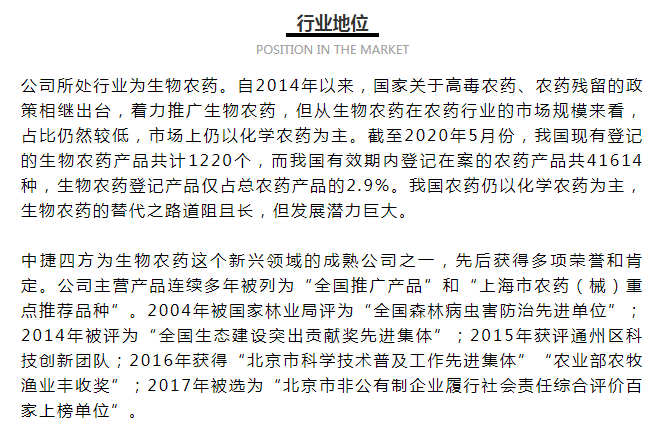 行业地位

POSITION IN THE MARKET

公司所处行业为生物农药。自2014年以来，国家关于高毒农药、农药残留的政策相继出台，着力推广生物农药，但从生物农药在农药行业的市场规模来看，占比仍然较低，市场上仍以化学农药为主。截至2020年5月份，我国现有登记的生物农药产品共计1220个，而我国有效期内登记在案的农药产品共41614种，生物农药登记产品仅占总农药产品的2.9%。我国农药仍以化学农药为主，生物农药的替代之路道阻且长，但发展潜力巨大。

中捷四方为生物农药这个新兴领域的成熟公司之一，先后获得多项荣誉和肯定。公司主营产品连续多年被列为“全国推广产品”和“上海市农药（械）重点推荐品种”。2004年被国家林业局评为“全国森林病虫害防治先进单位”；2014年被评为“全国生态建设突出贡献奖先进集体”；2015年获评通州区科技创新团队；2016年获得“北京市科学技术普及工作先进集体”“农业部农牧渔业丰收奖”；2017年被选为“北京市非公有制企业履行社会责任综合评价百家上榜单位”。